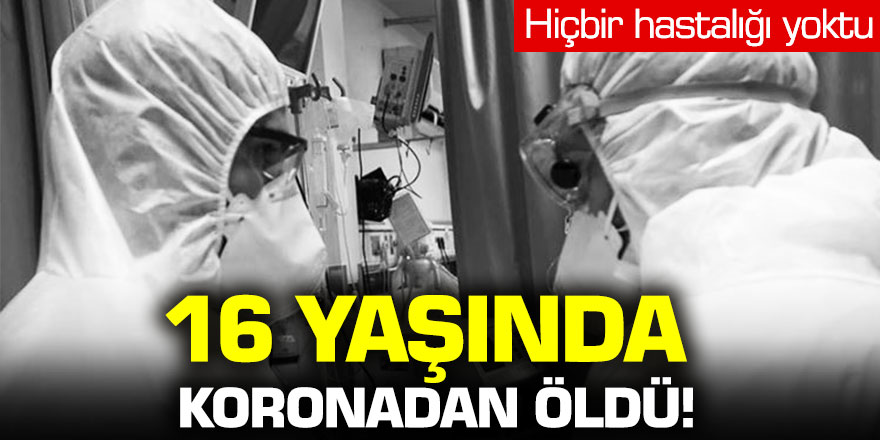 Hiçbir hastalığı yoktu

16 YAŞINDA

KORONADAN ÖLDÜ!